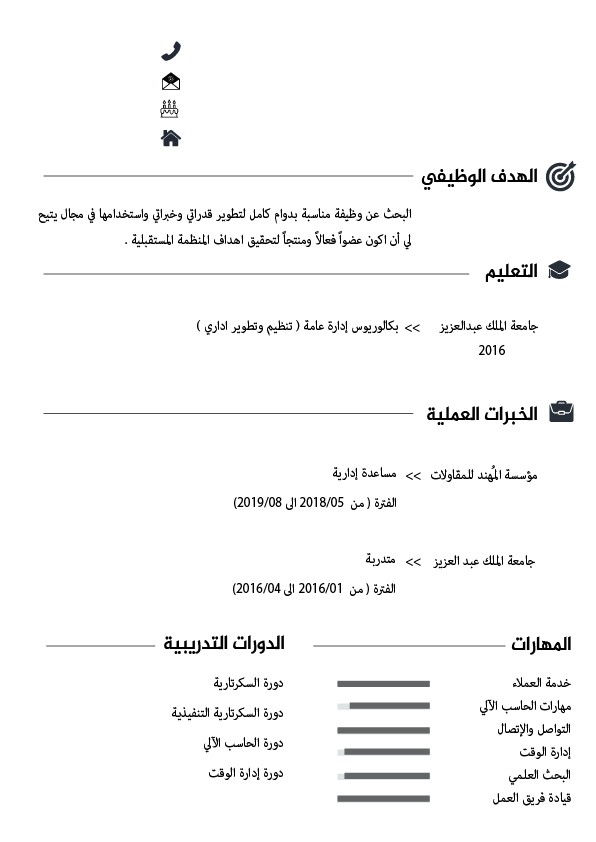 الهدف الوظيفي

البحث عن وظيفة مناسبة بدوام كامل لتطوير قدراتي وخبراتي واستخدامها في مجال يتيح لي أن اكون عضواً فعالاً ومنتجاً لتحقيق اهداف المنظمة المستقبلية .

التعليم

جامعة الملك عبدالعزيز >> بكالوريوس إدارة عامة ( تنظيم وتطوير اداري )
2016

الخبرات العملية

مؤسسة المُهند للمقاولات >> مساعدة إدارية
الفترة ( من 2018/05 الى 2019/08)

جامعة الملك عبد العزيز >> متدربة
الفترة ( من 2016/01 الى 2016/04)

المهارات

خدمة العملاء
مهارات الحاسب الآلي
التواصل والإتصال
إدارة الوقت
البحث العلمي
قيادة فريق العمل

الدورات التدريبية

دورة السكرتارية
دورة السكرتارية التنفيذية
دورة الحاسب الآلي
دورة إدارة الوقت